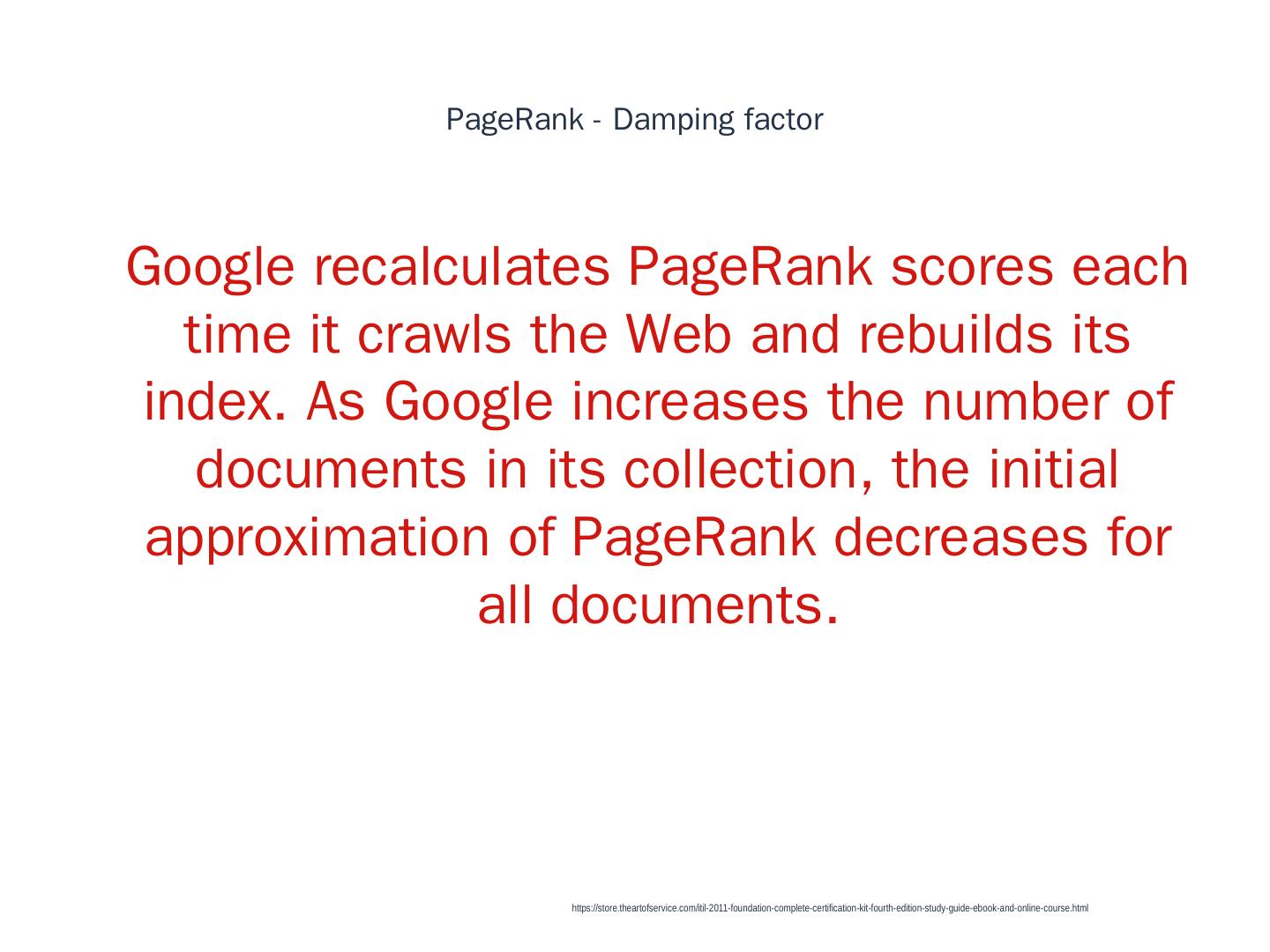 PageRank - Damping factor

Google recalculates PageRank scores each time it crawls the Web and rebuilds its index. As Google increases the number of documents in its collection, the initial approximation of PageRank decreases for all documents.

https://store.theartofservice.com/itil-2011-foundation-complete-certification-kit-fourth-edition-study-guide-ebook-and-online-course.html